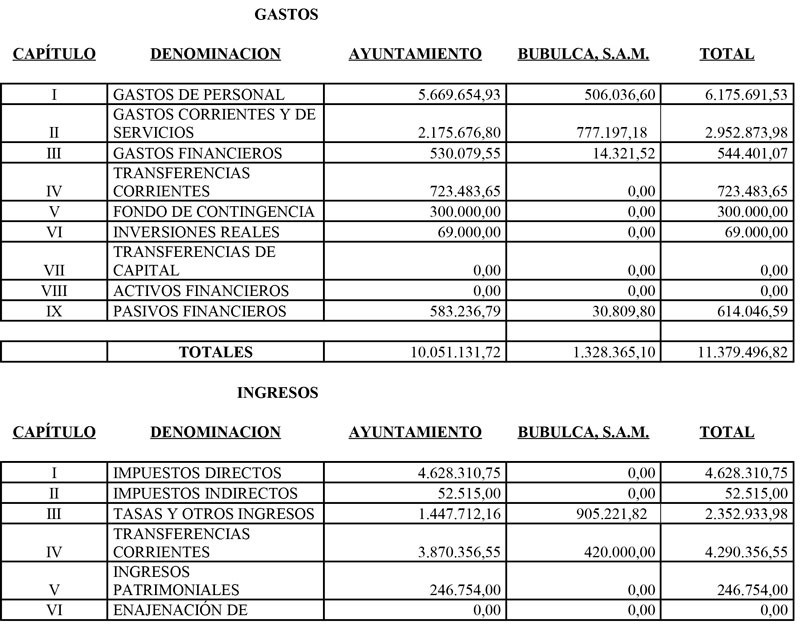 GASTOS

| CAPÍTULO | DENOMINACION | AYUNTAMIENTO | BUBULCA, S.A.M. | TOTAL |
|---|---|---|---|---|
| I | GASTOS DE PERSONAL | 5.669.654,93 | 506.036,60 | 6.175.691,53 |
| II | GASTOS CORRIENTES Y DE SERVICIOS | 2.175.676,80 | 777.197,18 | 2.952.873,98 |
| III | GASTOS FINANCIEROS | 530.079,55 | 14.321,52 | 544.401,07 |
| IV | TRANSFERENCIAS CORRIENTES | 723.483,65 | 0,00 | 723.483,65 |
| V | FONDO DE CONTINGENCIA | 300.000,00 | 0,00 | 300.000,00 |
| VI | INVERSIONES REALES | 69.000,00 | 0,00 | 69.000,00 |
| VII | TRANSFERENCIAS DE CAPITAL | 0,00 | 0,00 | 0,00 |
| VIII | ACTIVOS FINANCIEROS | 0,00 | 0,00 | 0,00 |
| IX | PASIVOS FINANCIEROS | 583.236,79 | 30.809,80 | 614.046,59 |
| | | | | |
| | TOTALES | 10.051.131,72 | 1.328.365,10 | 11.379.496,82 |

INGRESOS

| CAPÍTULO | DENOMINACION | AYUNTAMIENTO | BUBULCA, S.A.M. | TOTAL |
|---|---|---|---|---|
| I | IMPUESTOS DIRECTOS | 4.628.310,75 | 0,00 | 4.628.310,75 |
| II | IMPUESTOS INDIRECTOS | 52.515,00 | 0,00 | 52.515,00 |
| III | TASAS Y OTROS INGRESOS | 1.447.712,16 | 905.221,82 | 2.352.933,98 |
| IV | TRANSFERENCIAS CORRIENTES | 3.870.356,55 | 420.000,00 | 4.290.356,55 |
| V | INGRESOS PATRIMONIALES | 246.754,00 | 0,00 | 246.754,00 |
| VI | ENAJENACIÓN DE | 0,00 | 0,00 | 0,00 |